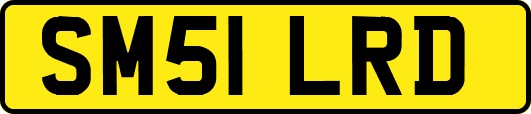 SM51 LRD